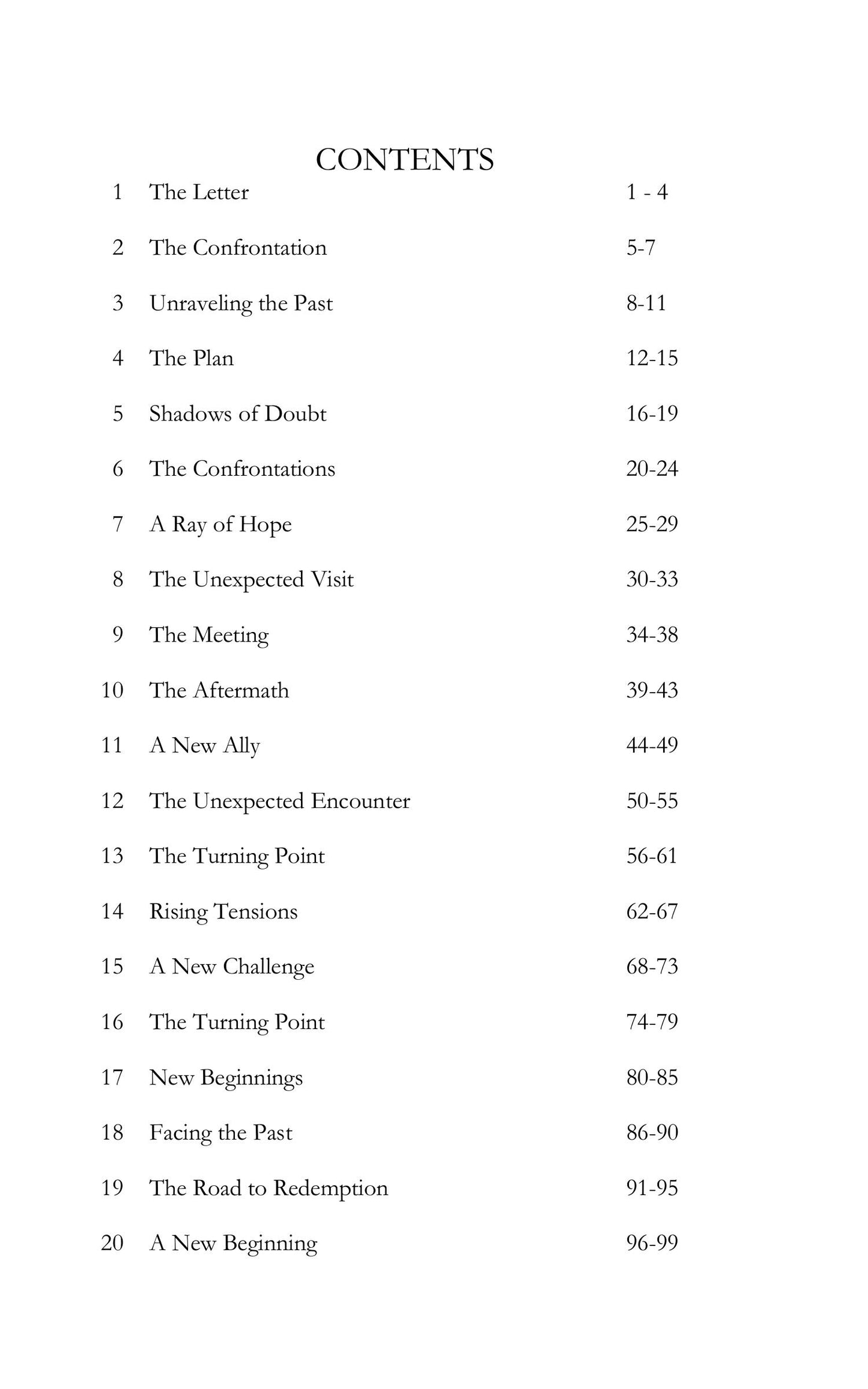 CONTENTS

| | | |
|---|---|---|
| 1 | The Letter | 1 - 4 |
| 2 | The Confrontation | 5-7 |
| 3 | Unraveling the Past | 8-11 |
| 4 | The Plan | 12-15 |
| 5 | Shadows of Doubt | 16-19 |
| 6 | The Confrontations | 20-24 |
| 7 | A Ray of Hope | 25-29 |
| 8 | The Unexpected Visit | 30-33 |
| 9 | The Meeting | 34-38 |
| 10 | The Aftermath | 39-43 |
| 11 | A New Ally | 44-49 |
| 12 | The Unexpected Encounter | 50-55 |
| 13 | The Turning Point | 56-61 |
| 14 | Rising Tensions | 62-67 |
| 15 | A New Challenge | 68-73 |
| 16 | The Turning Point | 74-79 |
| 17 | New Beginnings | 80-85 |
| 18 | Facing the Past | 86-90 |
| 19 | The Road to Redemption | 91-95 |
| 20 | A New Beginning | 96-99 |